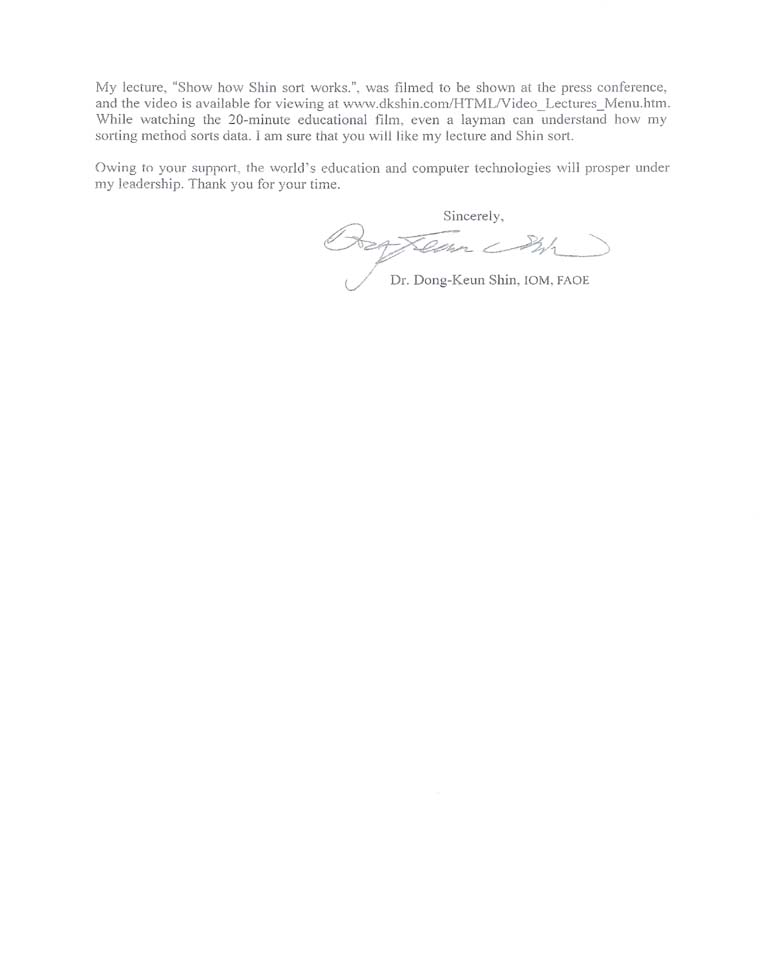 My lecture, "Show how Shin sort works.", was filmed to be shown at the press conference, and the video is available for viewing at www.dkshin.com/HTML/Video_Lectures_Menu.htm. While watching the 20-minute educational film, even a layman can understand how my sorting method sorts data. I am sure that you will like my lecture and Shin sort.

Owing to your support, the world's education and computer technologies will prosper under my leadership. Thank you for your time.

Sincerely,

Dong-Keun Shin

Dr. Dong-Keun Shin, IOM, FAOE